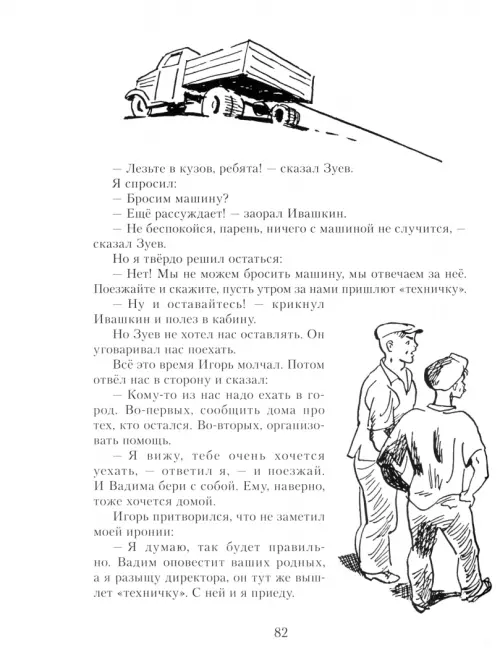 — Лезьте в кузов, ребята! — сказал Зуев.

Я спросил:

— Бросим машину?

— Ещё рассуждает! — заорал Ивашкин.

— Не беспокойся, парень, ничего с машиной не случится, — сказал Зуев.

Но я твёрдо решил остаться:

— Нет! Мы не можем бросить машину, мы отвечаем за неё. Поезжайте и скажите, пусть утром за нами пришлют «техничку».

— Ну и оставайтесь! — крикнул Ивашкин и полез в кабину.

Но Зуев не хотел нас оставлять. Он уговаривал нас поехать.

Всё это время Игорь молчал. Потом отвёл нас в сторону и сказал:

— Кому-то из нас надо ехать в город. Во-первых, сообщить дома про тех, кто остался. Во-вторых, организовать помощь.

— Я вижу, тебе очень хочется уехать, — ответил я, — и поезжай. И Вадима бери с собой. Ему, наверно, тоже хочется домой.

Игорь притворился, что не заметил моей иронии:

— Я думаю, так будет правильно. Вадим оповестит ваших родных, а я разыщу директора, он тут же вышлет «техничку». С ней и я приеду.

82